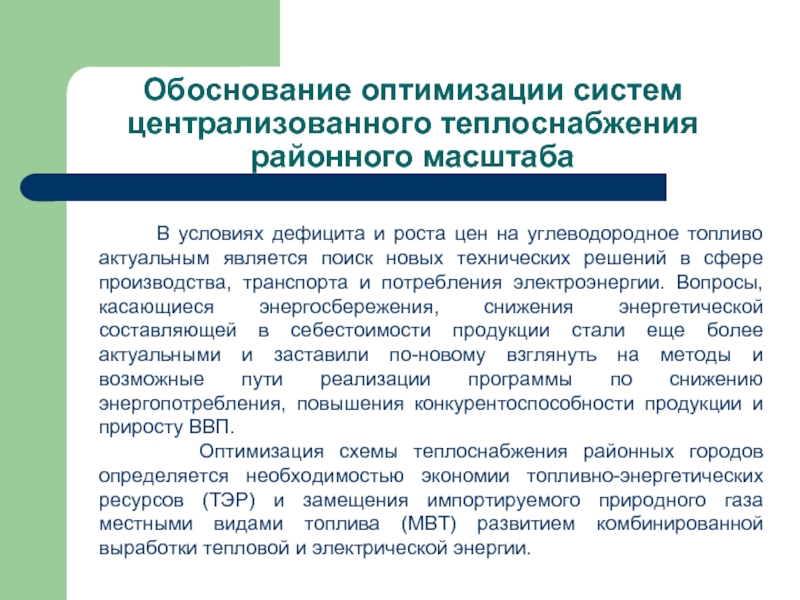 Обоснование оптимизации систем централизованного теплоснабжения районного масштаба

В условиях дефицита и роста цен на углеводородное топливо актуальным является поиск новых технических решений в сфере производства, транспорта и потребления электроэнергии. Вопросы, касающиеся энергосбережения, снижения энергетической составляющей в себестоимости продукции стали еще более актуальными и заставили по-новому взглянуть на методы и возможные пути реализации программы по снижению энергопотребления, повышения конкурентоспособности продукции и приросту ВВП.

Оптимизация схемы теплоснабжения районных городов определяется необходимостью экономии топливно-энергетических ресурсов (ТЭР) и замещения импортируемого природного газа местными видами топлива (МВТ) развитием комбинированной выработки тепловой и электрической энергии.